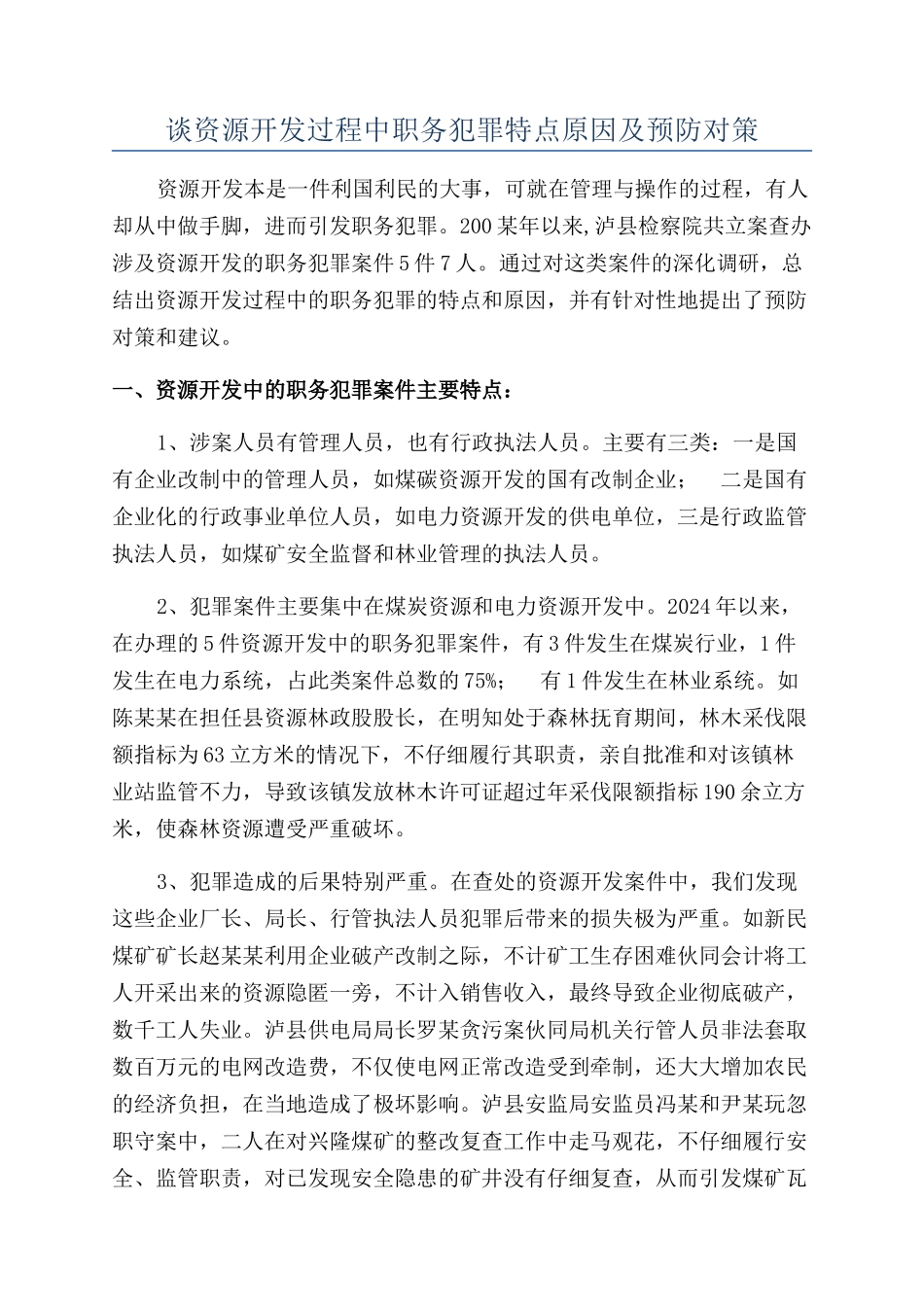 谈资源开发过程中职务犯罪特点原因及预防对策

资源开发本是一件利国利民的大事，可就在管理与操作的过程，有人却从中做手脚，进而引发职务犯罪。200某年以来,泸县检察院共立案查办涉及资源开发的职务犯罪案件5件7人。通过对这类案件的深化调研，总结出资源开发过程中的职务犯罪的特点和原因，并有针对性地提出了预防对策和建议。

一、资源开发中的职务犯罪案件主要特点：

1、涉案人员有管理人员，也有行政执法人员。主要有三类：一是国有企业改制中的管理人员，如煤碳资源开发的国有改制企业； 二是国有企业化的行政事业单位人员，如电力资源开发的供电单位，三是行政监管执法人员，如煤矿安全监督和林业管理的执法人员。

2、犯罪案件主要集中在煤炭资源和电力资源开发中。2024年以来，在办理的5件资源开发中的职务犯罪案件，有3件发生在煤炭行业，1件发生在电力系统，占此类案件总数的75%； 有1件发生在林业系统。如陈某某在担任县资源林政股股长，在明知处于森林抚育期间，林木采伐限额指标为63立方米的情况下，不仔细履行其职责，亲自批准和对该镇林业站监管不力，导致该镇发放林木许可证超过年采伐限额指标190余立方米，使森林资源遭受严重破坏。

3、犯罪造成的后果特别严重。在查处的资源开发案件中，我们发现这些企业厂长、局长、行管执法人员犯罪后带来的损失极为严重。如新民煤矿矿长赵某某利用企业破产改制之际，不计矿工生存困难伙同会计将工人开采出来的资源隐匿一旁，不计入销售收入，最终导致企业彻底破产，数千工人失业。泸县供电局局长罗某贪污案伙同局机关行管人员非法套取数百万元的电网改造费，不仅使电网正常改造受到牵制，还大大增加农民的经济负担，在当地造成了极坏影响。泸县安监局安监员冯某和尹某玩忽职守案中，二人在对兴隆煤矿的整改复查工作中走马观花，不仔细履行安全、监管职责，对已发现安全隐患的矿井没有仔细复查，从而引发煤矿瓦